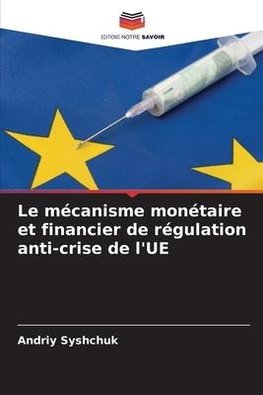 EDITIONS NOTRE SAVOIR

Le mécanisme monétaire et financier de régulation anti-crise de l'UE

Andriy Syshchuk